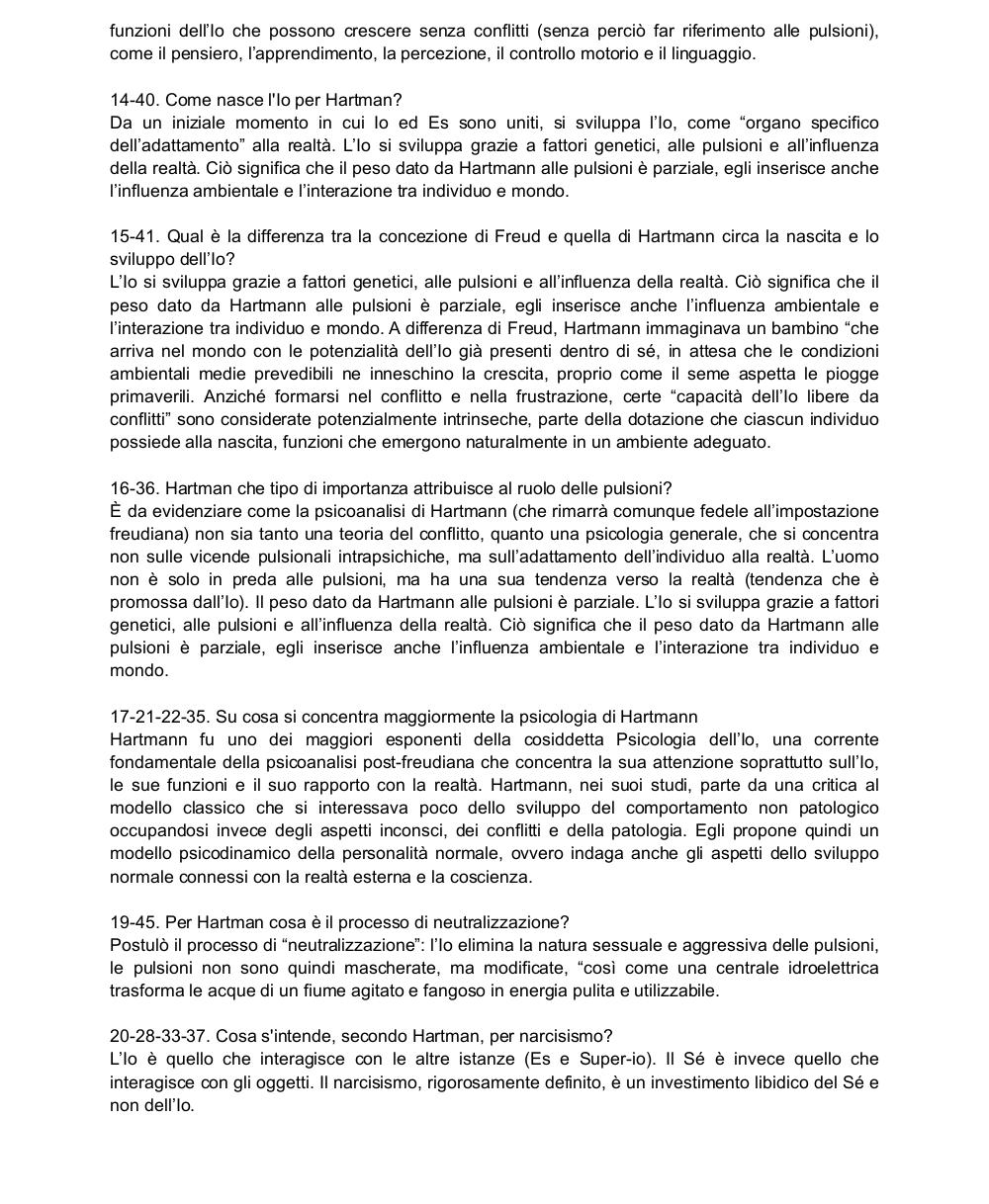 funzioni dell'Io che possono crescere senza conflitti (senza perciò far riferimento alle pulsioni), come il pensiero, l'apprendimento, la percezione, il controllo motorio e il linguaggio.

14-40. Come nasce l'Io per Hartman?
Da un iniziale momento in cui Io ed Es sono uniti, si sviluppa l'Io, come "organo specifico dell'adattamento" alla realtà. L'Io si sviluppa grazie a fattori genetici, alle pulsioni e all'influenza della realtà. Ciò significa che il peso dato da Hartmann alle pulsioni è parziale, egli inserisce anche l'influenza ambientale e l'interazione tra individuo e mondo.

15-41. Qual è la differenza tra la concezione di Freud e quella di Hartmann circa la nascita e lo sviluppo dell'Io?
L'Io si sviluppa grazie a fattori genetici, alle pulsioni e all'influenza della realtà. Ciò significa che il peso dato da Hartmann alle pulsioni è parziale, egli inserisce anche l'influenza ambientale e l'interazione tra individuo e mondo. A differenza di Freud, Hartmann immaginava un bambino "che arriva nel mondo con le potenzialità dell'Io già presenti dentro di sé, in attesa che le condizioni ambientali medie prevedibili ne inneschino la crescita, proprio come il seme aspetta le piogge primaverili. Anziché formarsi nel conflitto e nella frustrazione, certe "capacità dell'Io libere da conflitti" sono considerate potenzialmente intrinseche, parte della dotazione che ciascun individuo possiede alla nascita, funzioni che emergono naturalmente in un ambiente adeguato.

16-36. Hartman che tipo di importanza attribuisce al ruolo delle pulsioni?
È da evidenziare come la psicoanalisi di Hartmann (che rimarrà comunque fedele all'impostazione freudiana) non sia tanto una teoria del conflitto, quanto una psicologia generale, che si concentra non sulle vicende pulsionali intrapsichiche, ma sull'adattamento dell'individuo alla realtà. L'uomo non è solo in preda alle pulsioni, ma ha una sua tendenza verso la realtà (tendenza che è promossa dall'Io). Il peso dato da Hartmann alle pulsioni è parziale. L'Io si sviluppa grazie a fattori genetici, alle pulsioni e all'influenza della realtà. Ciò significa che il peso dato da Hartmann alle pulsioni è parziale, egli inserisce anche l'influenza ambientale e l'interazione tra individuo e mondo.

17-21-22-35. Su cosa si concentra maggiormente la psicologia di Hartmann
Hartmann fu uno dei maggiori esponenti della cosiddetta Psicologia dell'Io, una corrente fondamentale della psicoanalisi post-freudiana che concentra la sua attenzione soprattutto sull'Io, le sue funzioni e il suo rapporto con la realtà. Hartmann, nei suoi studi, parte da una critica al modello classico che si interessava poco dello sviluppo del comportamento non patologico occupandosi invece degli aspetti inconsci, dei conflitti e della patologia. Egli propone quindi un modello psicodinamico della personalità normale, ovvero indaga anche gli aspetti dello sviluppo normale connessi con la realtà esterna e la coscienza.

19-45. Per Hartman cosa è il processo di neutralizzazione?
Postulò il processo di "neutralizzazione": l'Io elimina la natura sessuale e aggressiva delle pulsioni, le pulsioni non sono quindi mascherate, ma modificate, "così come una centrale idroelettrica trasforma le acque di un fiume agitato e fangoso in energia pulita e utilizzabile.

20-28-33-37. Cosa s'intende, secondo Hartman, per narcisismo?
L'Io è quello che interagisce con le altre istanze (Es e Super-io). Il Sé è invece quello che interagisce con gli oggetti. Il narcisismo, rigorosamente definito, è un investimento libidico del Sé e non dell'Io.